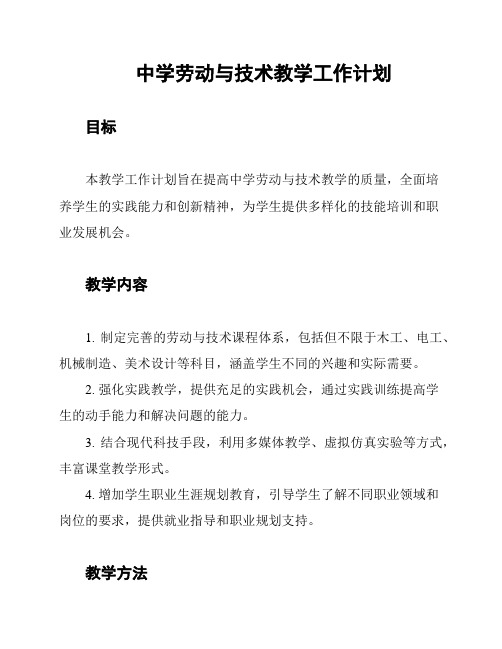 中学劳动与技术教学工作计划

目标

本教学工作计划旨在提高中学劳动与技术教学的质量，全面培养学生的实践能力和创新精神，为学生提供多样化的技能培训和职业发展机会。

教学内容

1. 制定完善的劳动与技术课程体系，包括但不限于木工、电工、机械制造、美术设计等科目，涵盖学生不同的兴趣和实际需要。

2. 强化实践教学，提供充足的实践机会，通过实践训练提高学生的动手能力和解决问题的能力。

3. 结合现代科技手段，利用多媒体教学、虚拟仿真实验等方式，丰富课堂教学形式。

4. 增加学生职业生涯规划教育，引导学生了解不同职业领域和岗位的要求，提供就业指导和职业规划支持。

教学方法